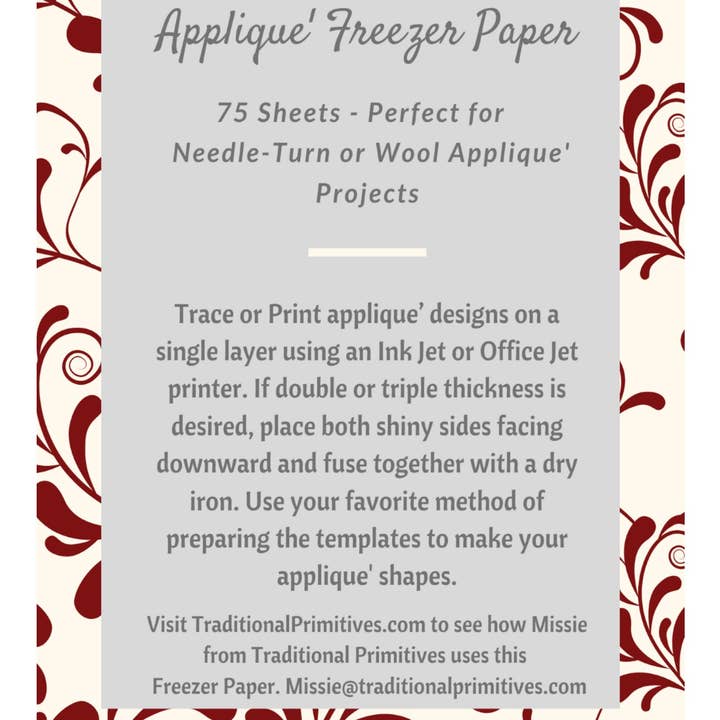 Applique' Freezer Paper

75 Sheets - Perfect for Needle-Turn or Wool Applique' Projects

Trace or Print applique’ designs on a single layer using an Ink Jet or Office Jet printer. If double or triple thickness is desired, place both shiny sides facing downward and fuse together with a dry iron. Use your favorite method of preparing the templates to make your applique' shapes.

Visit TraditionalPrimitives.com to see how Missie from Traditional Primitives uses this Freezer Paper. Missie@traditionalprimitives.com